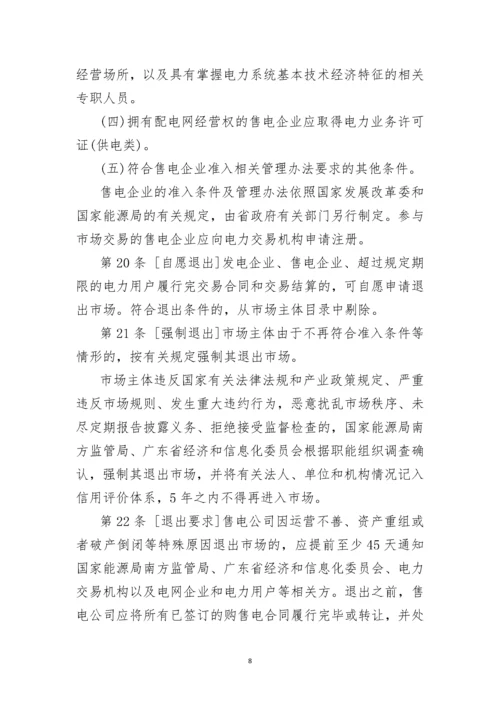 经营场所，以及具有掌握电力系统基本技术经济特征的相关专职人员。

(四)拥有配电网经营权的售电企业应取得电力业务许可证(供电类)。

(五)符合售电企业准入相关管理办法要求的其他条件。

售电企业的准入条件及管理办法依照国家发展改革委和国家能源局的有关规定，由省政府有关部门另行制定。参与市场交易的售电企业应向电力交易机构申请注册。

第 20 条 [自愿退出]发电企业、售电企业、超过规定期限的电力用户履行完交易合同和交易结算的，可自愿申请退出市场。符合退出条件的，从市场主体目录中剔除。

第 21 条 [强制退出]市场主体由于不再符合准入条件等情形的，按有关规定强制其退出市场。

市场主体违反国家有关法律法规和产业政策规定、严重违反市场规则、发生重大违约行为，恶意扰乱市场秩序、未尽定期报告披露义务、拒绝接受监督检查的，国家能源局南方监管局、广东省经济和信息化委员会根据职能组织调查确认，强制其退出市场，并将有关法人、单位和机构情况记入信用评价体系，5 年之内不得再进入市场。

第 22 条 [退出要求]售电公司因运营不善、资产重组或者破产倒闭等特殊原因退出市场的，应提前至少 45 天通知国家能源局南方监管局、广东省经济和信息化委员会、电力交易机构以及电网企业和电力用户等相关方。退出之前，售电公司应将所有已签订的购售电合同履行完毕或转让，并处

8